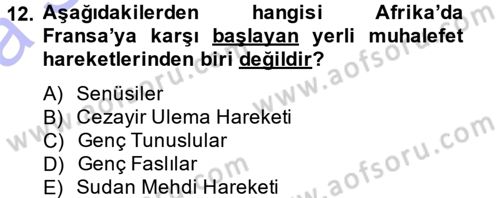 12. Aşağıdakilerden hangisi Afrika'da Fransa'ya karşı başlayan yerli muhalefet hareketlerinden biri değildir?

A) Senüsiler
B) Cezayir Ulema Hareketi
C) Genç Tunuslular
D) Genç Faslılar
E) Sudan Mehdi Hareketi

www.aofsoru.com
www.aofsoru.com
www.aofsoru.com